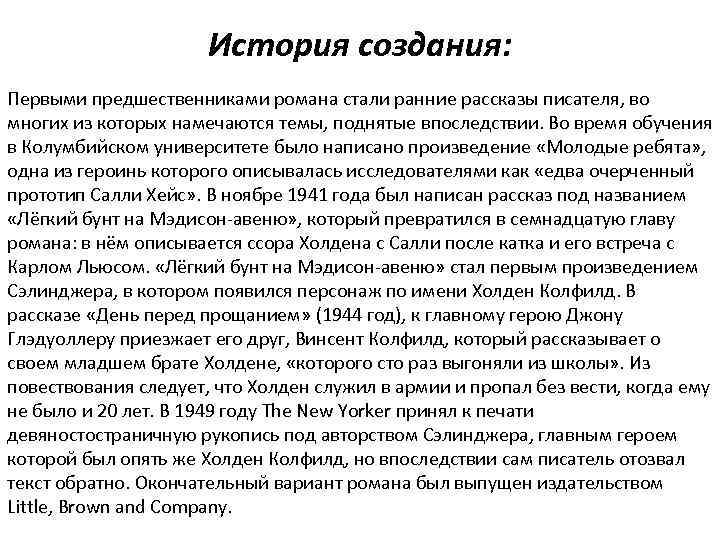 История создания:

Первыми предшественниками романа стали ранние рассказы писателя, во многих из которых намечаются темы, поднятые впоследствии. Во время обучения в Колумбийском университете было написано произведение «Молодые ребята», одна из героинь которого описывалась исследователями как «едва очерченный прототип Салли Хейс». В ноябре 1941 года был написан рассказ под названием «Лёгкий бунт на Мэдисон-авеню», который превратился в семнадцатую главу романа: в нём описывается ссора Холдена с Салли после катка и его встреча с Карлом Льюсом. «Лёгкий бунт на Мэдисон-авеню» стал первым произведением Сэлинджера, в котором появился персонаж по имени Холден Колфилд. В рассказе «День перед прощанием» (1944 год), к главному герою Джону Глэдуоллеру приезжает его друг, Винсент Колфилд, который рассказывает о своем младшем брате Холдене, «которого сто раз выгоняли из школы». Из повествования следует, что Холден служил в армии и пропал без вести, когда ему не было и 20 лет. В 1949 году The New Yorker принял к печати девяностостраничную рукопись под авторством Сэлинджера, главным героем которой был опять же Холден Колфилд, но впоследствии сам писатель отозвал текст обратно. Окончательный вариант романа был выпущен издательством Little, Brown and Company.